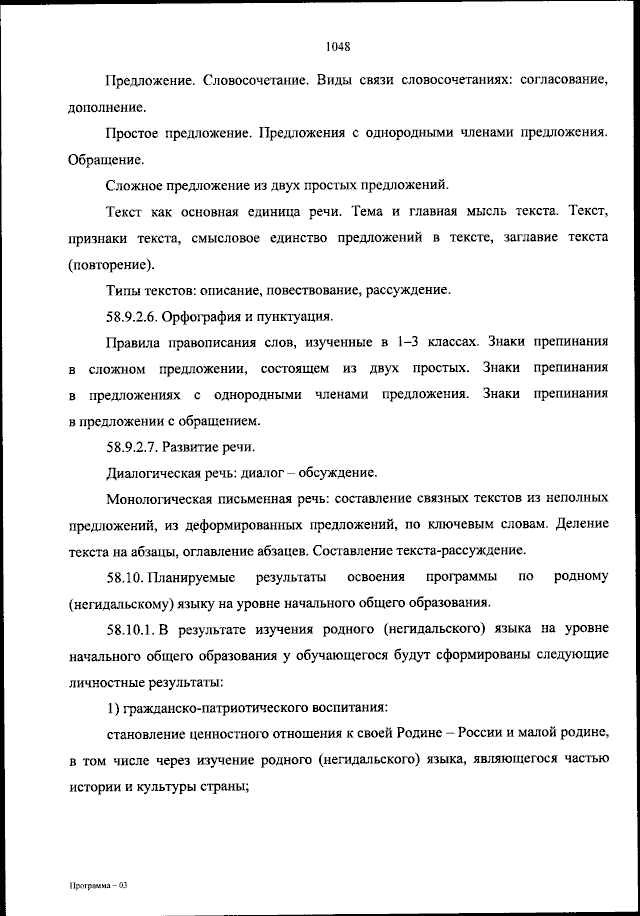 1048

Предложение. Словосочетание. Виды связи словосочетаниях: согласование, дополнение.

Простое предложение. Предложения с однородными членами предложения. Обращение.

Сложное предложение из двух простых предложений.

Текст как основная единица речи. Тема и главная мысль текста. Текст, признаки текста, смысловое единство предложений в тексте, заглавие текста (повторение).

Типы текстов: описание, повествование, рассуждение.

58.9.2.6. Орфография и пунктуация.

Правила правописания слов, изученные в 1–3 классах. Знаки препинания в сложном предложении, состоящем из двух простых. Знаки препинания в предложениях с однородными членами предложения. Знаки препинания в предложении с обращением.

58.9.2.7. Развитие речи.

Диалогическая речь: диалог – обсуждение.

Монологическая письменная речь: составление связных текстов из неполных предложений, из деформированных предложений, по ключевым словам. Деление текста на абзацы, оглавление абзацев. Составление текста-рассуждение.

58.10. Планируемые результаты освоения программы по родному (негидальскому) языку на уровне начального общего образования.

58.10.1. В результате изучения родного (негидальского) языка на уровне начального общего образования у обучающегося будут сформированы следующие личностные результаты:

1) гражданско-патриотического воспитания:

становление ценностного отношения к своей Родине – России и малой родине, в том числе через изучение родного (негидальского) языка, являющегося частью истории и культуры страны;

Программа – 03